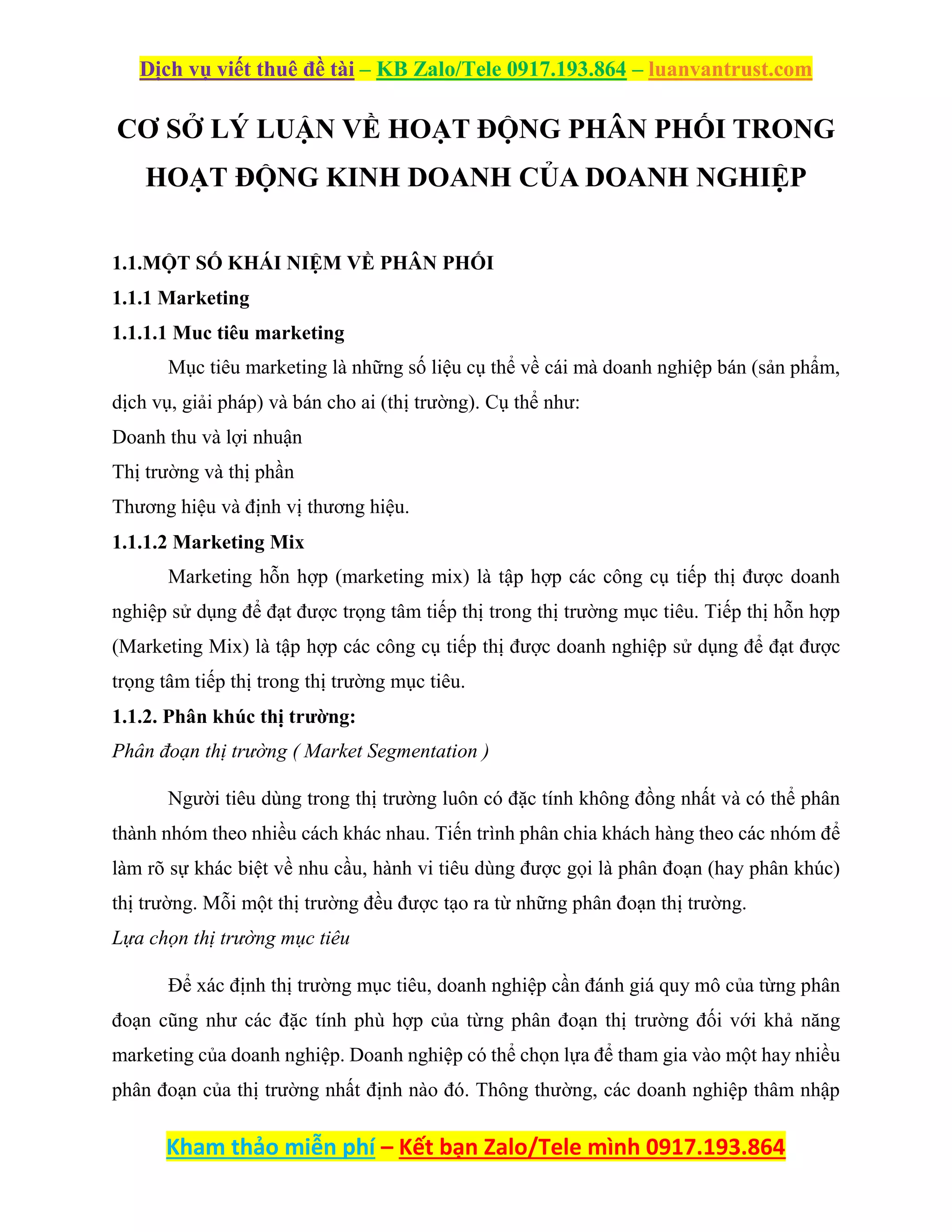 Dịch vụ viết thuê đề tài – KB Zalo/Tele 0917.193.864 – luanvantrust.com

CƠ SỞ LÝ LUẬN VỀ HOẠT ĐỘNG PHÂN PHỐI TRONG HOẠT ĐỘNG KINH DOANH CỦA DOANH NGHIỆP

1.1.MỘT SỐ KHÁI NIỆM VỀ PHÂN PHỐI

1.1.1 Marketing

1.1.1.1 Muc tiêu marketing

Mục tiêu marketing là những số liệu cụ thể về cái mà doanh nghiệp bán (sản phẩm, dịch vụ, giải pháp) và bán cho ai (thị trường). Cụ thể như:

Doanh thu và lợi nhuận

Thị trường và thị phần

Thương hiệu và định vị thương hiệu.

1.1.1.2 Marketing Mix

Marketing hỗn hợp (marketing mix) là tập hợp các công cụ tiếp thị được doanh nghiệp sử dụng để đạt được trọng tâm tiếp thị trong thị trường mục tiêu. Tiếp thị hỗn hợp (Marketing Mix) là tập hợp các công cụ tiếp thị được doanh nghiệp sử dụng để đạt được trọng tâm tiếp thị trong thị trường mục tiêu.

1.1.2. Phân khúc thị trường:

Phân đoạn thị trường ( Market Segmentation )

Người tiêu dùng trong thị trường luôn có đặc tính không đồng nhất và có thể phân thành nhóm theo nhiều cách khác nhau. Tiến trình phân chia khách hàng theo các nhóm để làm rõ sự khác biệt về nhu cầu, hành vi tiêu dùng được gọi là phân đoạn (hay phân khúc) thị trường. Mỗi một thị trường đều được tạo ra từ những phân đoạn thị trường.

Lựa chọn thị trường mục tiêu

Để xác định thị trường mục tiêu, doanh nghiệp cần đánh giá quy mô của từng phân đoạn cũng như các đặc tính phù hợp của từng phân đoạn thị trường đối với khả năng marketing của doanh nghiệp. Doanh nghiệp có thể chọn lựa để tham gia vào một hay nhiều phân đoạn của thị trường nhất định nào đó. Thông thường, các doanh nghiệp thâm nhập

Kham thảo miễn phí – Kết bạn Zalo/Tele mình 0917.193.864